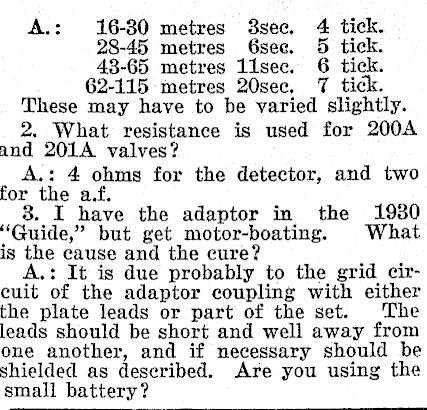 A.: 16-30 metres 3sec. 4 tick.
28-45 metres 6sec. 5 tick.
43-65 metres 11sec. 6 tick.
62-115 metres 20sec. 7 tick.
These may have to be varied slightly.

2. What resistance is used for 200A and 201A valves?

A.: 4 ohms for the detector, and two for the a.f.

3. I have the adaptor in the 1930 "Guide," but get motor-boating. What is the cause and the cure?

A.: It is due probably to the grid circuit of the adaptor coupling with either the plate leads or part of the set. The leads should be short and well away from one another, and if necessary should be shielded as described. Are you using the small battery?